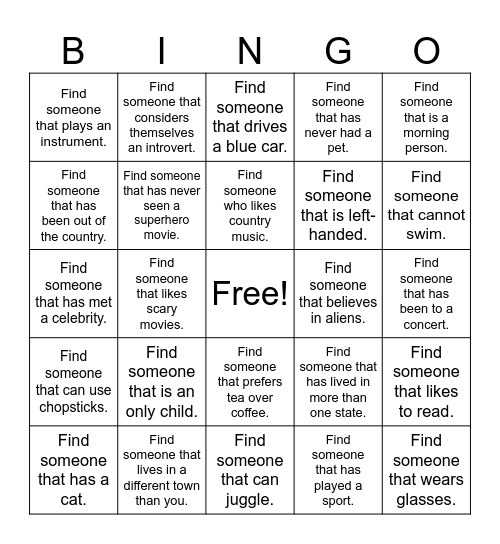 | B | I | N | G | O |
|---|---|---|---|---|
| Find someone that plays an instrument. | Find someone that considers themselves an introvert. | Find someone that drives a blue car. | Find someone that has never had a pet. | Find someone that is a morning person. |
| Find someone that has been out of the country. | Find someone that has never seen a superhero movie. | Find someone who likes country music. | Find someone that is left-handed. | Find someone that cannot swim. |
| Find someone that has met a celebrity. | Find someone that likes scary movies. | Free! | Find someone that believes in aliens. | Find someone that has been to a concert. |
| Find someone that can use chopsticks. | Find someone that is an only child. | Find someone that prefers tea over coffee. | Find someone that has lived in more than one state. | Find someone that likes to read. |
| Find someone that has a cat. | Find someone that lives in a different town than you. | Find someone that can juggle. | Find someone that has played a sport. | Find someone that wears glasses. |